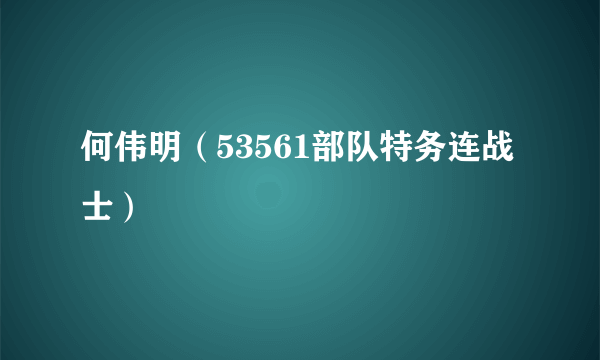 何伟明（53561部队特务连战士）